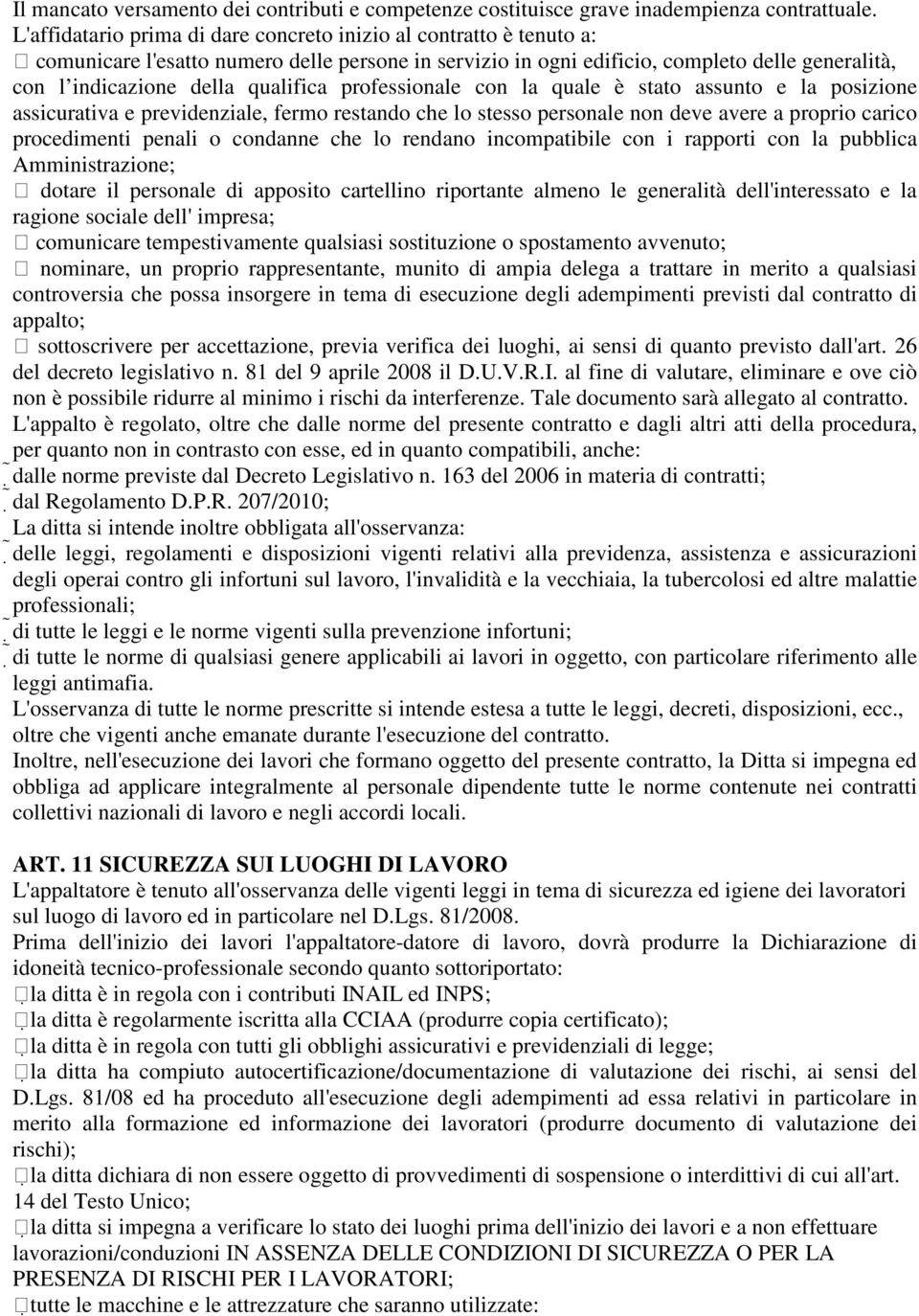 Il mancato versamento dei contributi e competenze costituisce grave inadempienza contrattuale. L'affidatario prima di dare concreto inizio al contratto è tenuto a:
 comunicare l'esatto numero delle persone in servizio in ogni edificio, completo delle generalità, con l'indicazione della qualifica professionale con la quale è stato assunto e la posizione assicurativa e previdenziale, fermo restando che lo stesso personale non deve avere a proprio carico procedimenti penali o condanne che lo rendano incompatibile con i rapporti con la pubblica Amministrazione;
 dotare il personale di apposito cartellino riportante almeno le generalità dell'interessato e la ragione sociale dell' impresa;
 comunicare tempestivamente qualsiasi sostituzione o spostamento avvenuto;
 nominare, un proprio rappresentante, munito di ampia delega a trattare in merito a qualsiasi controversia che possa insorgere in tema di esecuzione degli adempimenti previsti dal contratto di appalto;
 sottoscrivere per accettazione, previa verifica dei luoghi, ai sensi di quanto previsto dall'art. 26 del decreto legislativo n. 81 del 9 aprile 2008 il D.U.V.R.I. al fine di valutare, eliminare e ove ciò non è possibile ridurre al minimo i rischi da interferenze. Tale documento sarà allegato al contratto.
L'appalto è regolato, oltre che dalle norme del presente contratto e dagli altri atti della procedura, per quanto non in contrasto con esse, ed in quanto compatibili, anche:
dalle norme previste dal Decreto Legislativo n. 163 del 2006 in materia di contratti;
dal Regolamento D.P.R. 207/2010;
La ditta si intende inoltre obbligata all'osservanza:
delle leggi, regolamenti e disposizioni vigenti relativi alla previdenza, assistenza e assicurazioni degli operai contro gli infortuni sul lavoro, l'invalidità e la vecchiaia, la tubercolosi ed altre malattie professionali;
di tutte le leggi e le norme vigenti sulla prevenzione infortuni;
di tutte le norme di qualsiasi genere applicabili ai lavori in oggetto, con particolare riferimento alle leggi antimafia.
L'osservanza di tutte le norme prescritte si intende estesa a tutte le leggi, decreti, disposizioni, ecc., oltre che vigenti anche emanate durante l'esecuzione del contratto.
Inoltre, nell'esecuzione dei lavori che formano oggetto del presente contratto, la Ditta si impegna ed obbliga ad applicare integralmente al personale dipendente tutte le norme contenute nei contratti collettivi nazionali di lavoro e negli accordi locali.

ART. 11 SICUREZZA SUI LUOGHI DI LAVORO
L'appaltatore è tenuto all'osservanza delle vigenti leggi in tema di sicurezza ed igiene dei lavoratori sul luogo di lavoro ed in particolare nel D.Lgs. 81/2008.
Prima dell'inizio dei lavori l'appaltatore-datore di lavoro, dovrà produrre la Dichiarazione di idoneità tecnico-professionale secondo quanto sottoriportato:
la ditta è in regola con i contributi INAIL ed INPS;
la ditta è regolarmente iscritta alla CCIAA (produrre copia certificato);
la ditta è in regola con tutti gli obblighi assicurativi e previdenziali di legge;
la ditta ha compiuto autocertificazione/documentazione di valutazione dei rischi, ai sensi del D.Lgs. 81/08 ed ha proceduto all'esecuzione degli adempimenti ad essa relativi in particolare in merito alla formazione ed informazione dei lavoratori (produrre documento di valutazione dei rischi);
la ditta dichiara di non essere oggetto di provvedimenti di sospensione o interdittivi di cui all'art. 14 del Testo Unico;
la ditta si impegna a verificare lo stato dei luoghi prima dell'inizio dei lavori e a non effettuare lavorazioni/conduzioni IN ASSENZA DELLE CONDIZIONI DI SICUREZZA O PER LA PRESENZA DI RISCHI PER I LAVORATORI;
tutte le macchine e le attrezzature che saranno utilizzate: